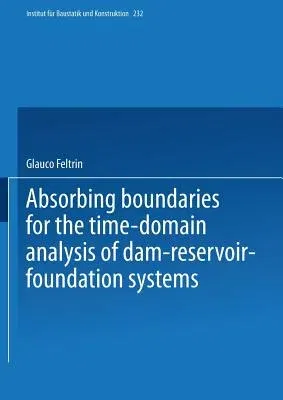 Institut für Baustatik und Konstruktion 232

Glauco Feltrin

Absorbing boundaries for the time-domain analysis of dam-reservoir-foundation systems